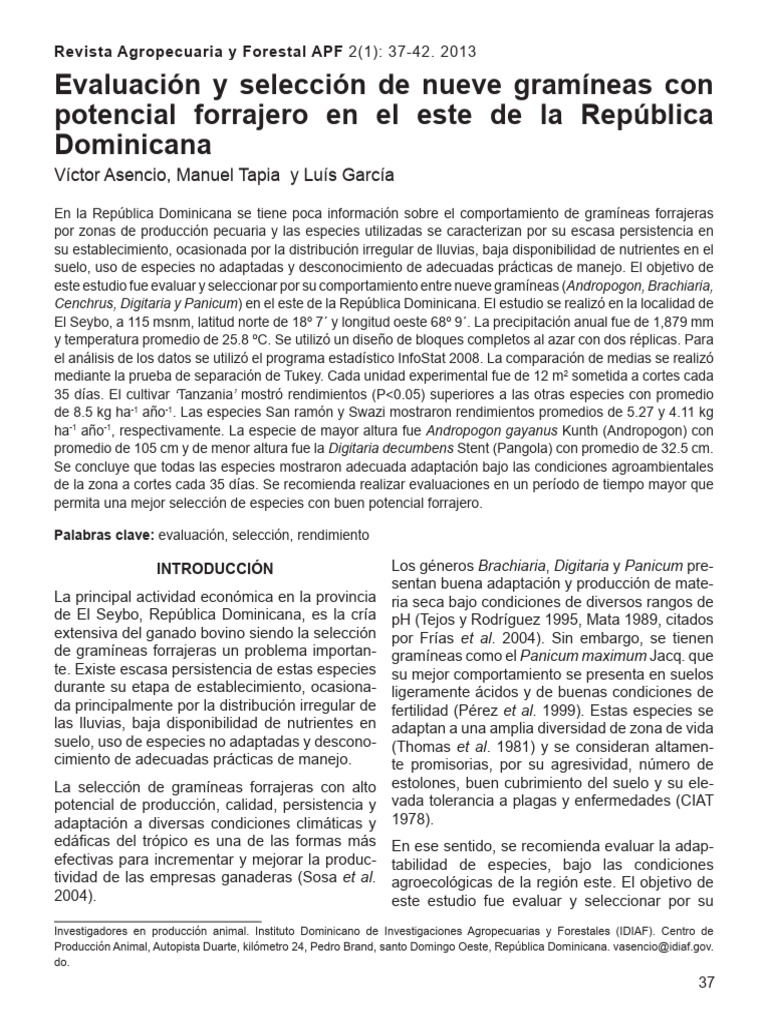 Revista Agropecuaria y Forestal APF 2(1): 37-42. 2013

Evaluación y selección de nueve gramíneas con potencial forrajero en el este de la República Dominicana

Víctor Asencio, Manuel Tapia y Luís García

En la República Dominicana se tiene poca información sobre el comportamiento de gramíneas forrajeras por zonas de producción pecuaria y las especies utilizadas se caracterizan por su escasa persistencia en su establecimiento, ocasionada por la distribución irregular de lluvias, baja disponibilidad de nutrientes en el suelo, uso de especies no adaptadas y desconocimiento de adecuadas prácticas de manejo. El objetivo de este estudio fue evaluar y seleccionar por su comportamiento entre nueve gramíneas (Andropogon, Brachiaria, Cenchrus, Digitaria y Panicum) en el este de la República Dominicana. El estudio se realizó en la localidad de El Seybo, a 115 msnm, latitud norte de 18º 7´ y longitud oeste 68º 9´. La precipitación anual fue de 1,879 mm y temperatura promedio de 25.8 ºC. Se utilizó un diseño de bloques completos al azar con dos réplicas. Para el análisis de los datos se utilizó el programa estadístico InfoStat 2008. La comparación de medias se realizó mediante la prueba de separación de Tukey. Cada unidad experimental fue de 12 m² sometida a cortes cada 35 días. El cultivar 'Tanzania' mostró rendimientos (P<0.05) superiores a las otras especies con promedio de 8.5 kg ha$^{-1}$ año$^{-1}$. Las especies San ramón y Swazi mostraron rendimientos promedios de 5.27 y 4.11 kg ha$^{-1}$ año$^{-1}$, respectivamente. La especie de mayor altura fue Andropogon gayanus Kunth (Andropogon) con promedio de 105 cm y de menor altura fue la Digitaria decumbens Stent (Pangola) con promedio de 32.5 cm. Se concluye que todas las especies mostraron adecuada adaptación bajo las condiciones agroambientales de la zona a cortes cada 35 días. Se recomienda realizar evaluaciones en un período de tiempo mayor que permita una mejor selección de especies con buen potencial forrajero.

Palabras clave: evaluación, selección, rendimiento

INTRODUCCIÓN

La principal actividad económica en la provincia de El Seybo, República Dominicana, es la cría extensiva del ganado bovino siendo la selección de gramíneas forrajeras un problema importante. Existe escasa persistencia de estas especies durante su etapa de establecimiento, ocasionada principalmente por la distribución irregular de las lluvias, baja disponibilidad de nutrientes en suelo, uso de especies no adaptadas y desconocimiento de adecuadas prácticas de manejo.

La selección de gramíneas forrajeras con alto potencial de producción, calidad, persistencia y adaptación a diversas condiciones climáticas y edáficas del trópico es una de las formas más efectivas para incrementar y mejorar la productividad de las empresas ganaderas (Sosa et al. 2004).

Los géneros Brachiaria, Digitaria y Panicum presentan buena adaptación y producción de materia seca bajo condiciones de diversos rangos de pH (Tejos y Rodríguez 1995, Mata 1989, citados por Frías et al. 2004). Sin embargo, se tienen gramíneas como el Panicum maximum Jacq. que su mejor comportamiento se presenta en suelos ligeramente ácidos y de buenas condiciones de fertilidad (Pérez et al. 1999). Estas especies se adaptan a una amplia diversidad de zona de vida (Thomas et al. 1981) y se consideran altamente promisorias, por su agresividad, número de estolones, buen cubrimiento del suelo y su elevada tolerancia a plagas y enfermedades (CIAT 1978).

En ese sentido, se recomienda evaluar la adaptabilidad de especies, bajo las condiciones agroecológicas de la región este. El objetivo de este estudio fue evaluar y seleccionar por su

Investigadores en producción animal. Instituto Dominicano de Investigaciones Agropecuarias y Forestales (IDIAF). Centro de Producción Animal, Autopista Duarte, kilómetro 24, Pedro Brand, santo Domingo Oeste, República Dominicana. vasencio@idiaf.gov.do.

37